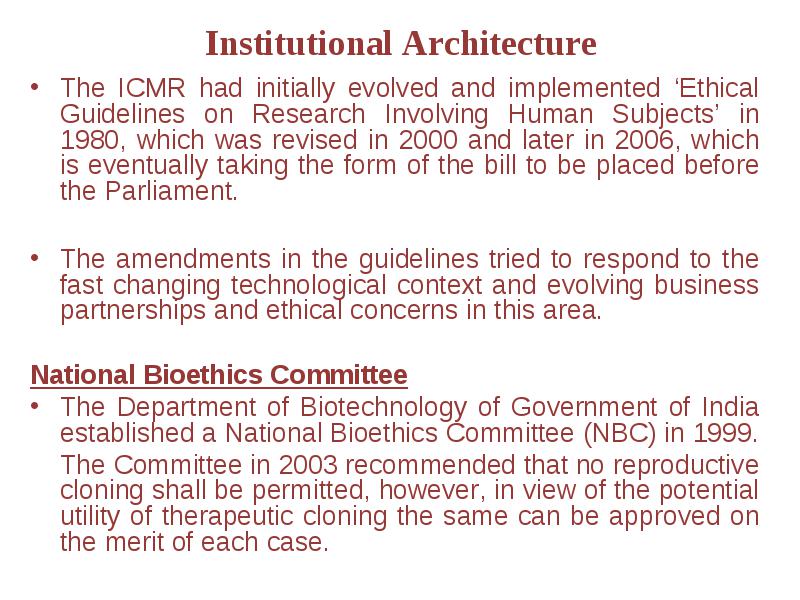 Institutional Architecture

• The ICMR had initially evolved and implemented ‘Ethical Guidelines on Research Involving Human Subjects’ in 1980, which was revised in 2000 and later in 2006, which is eventually taking the form of the bill to be placed before the Parliament.

• The amendments in the guidelines tried to respond to the fast changing technological context and evolving business partnerships and ethical concerns in this area.

National Bioethics Committee

• The Department of Biotechnology of Government of India established a National Bioethics Committee (NBC) in 1999.

The Committee in 2003 recommended that no reproductive cloning shall be permitted, however, in view of the potential utility of therapeutic cloning the same can be approved on the merit of each case.